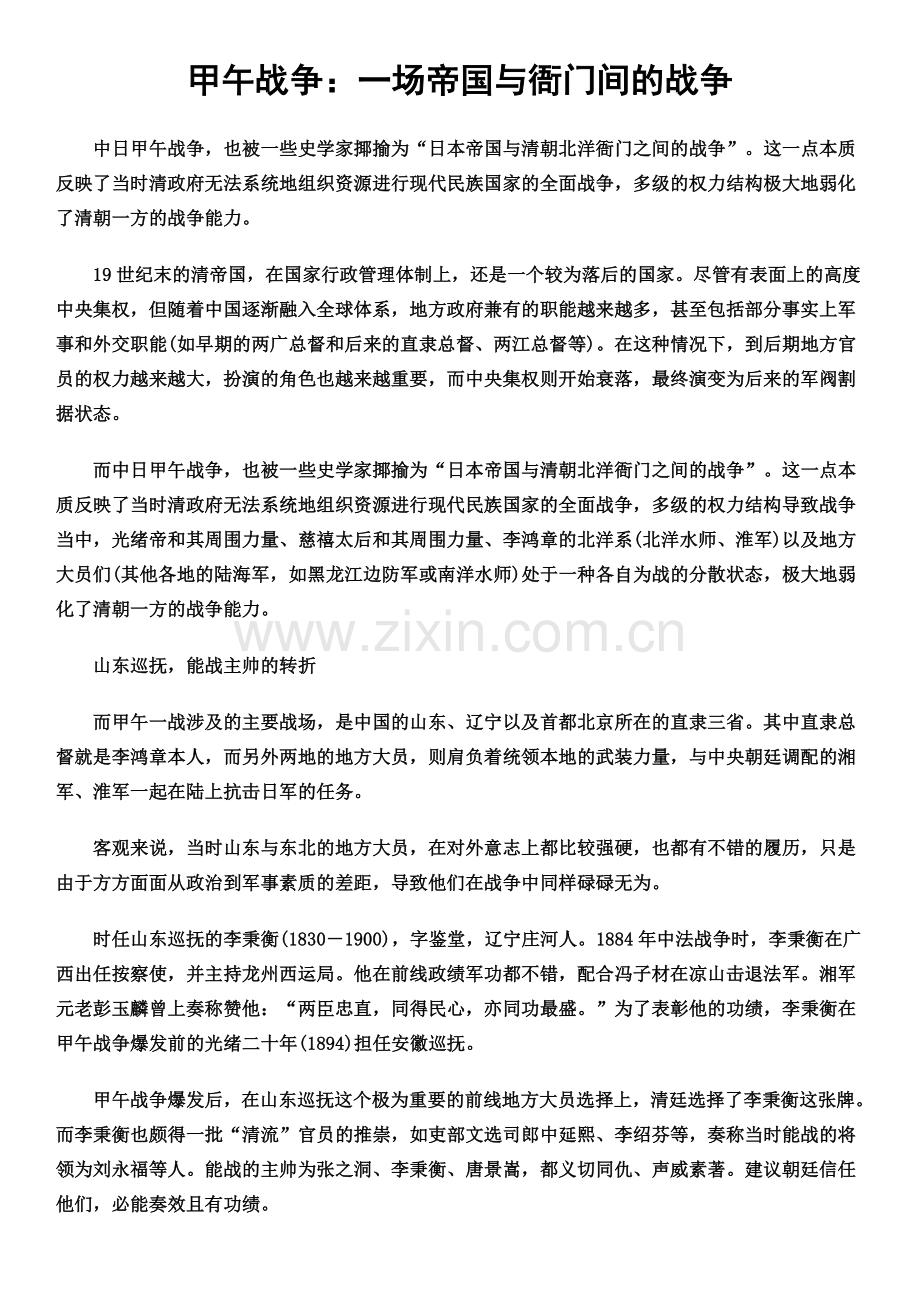 甲午战争：一场帝国与衙门间的战争

中日甲午战争，也被一些史学家揶揄为“日本帝国与清朝北洋衙门之间的战争”。这一点本质反映了当时清政府无法系统地组织资源进行现代民族国家的全面战争，多级的权力结构极大地弱化了清朝一方的战争能力。

19世纪末的清帝国，在国家行政管理体制上，还是一个较为落后的国家。尽管有表面上的高度中央集权，但随着中国逐渐融入全球体系，地方政府兼有的职能越来越多，甚至包括部分事实上军事和外交职能(如早期的两广总督和后来的直隶总督、两江总督等)。在这种情况下，到后期地方官员的权力越来越大，扮演的角色也越来越重要，而中央集权则开始衰落，最终演变为后来的军阀割据状态。

而中日甲午战争，也被一些史学家揶揄为“日本帝国与清朝北洋衙门之间的战争”。这一点本质反映了当时清政府无法系统地组织资源进行现代民族国家的全面战争，多级的权力结构导致战争当中，光绪帝和其周围力量、慈禧太后和其周围力量、李鸿章的北洋系(北洋水师、淮军)以及地方大员们(其他各地的陆海军，如黑龙江边防军或南洋水师)处于一种各自为战的分散状态，极大地弱化了清朝一方的战争能力。

www.zixin.com.cn

山东巡抚，能战主帅的转折

而甲午一战涉及的主要战场，是中国的山东、辽宁以及首都北京所在的直隶三省。其中直隶总督就是李鸿章本人，而另外两地的地方大员，则肩负着统领本地的武装力量，与中央朝廷调配的湘军、淮军一起在陆上抗击日军的任务。

客观来说，当时山东与东北的地方大员，在对外意志上都比较强硬，也都有不错的履历，只是由于方方面面从政治到军事素质的差距，导致他们在战争中同样碌碌无为。

时任山东巡抚的李秉衡(1830－1900)，字鉴堂，辽宁庄河人。1884年中法战争时，李秉衡在广西出任按察使，并主持龙州西运局。他在前线政绩军功都不错，配合冯子材在凉山击退法军。湘军元老彭玉麟曾上奏称赞他：“两臣忠直，同得民心，亦同功最盛。”为了表彰他的功绩，李秉衡在甲午战争爆发前的光绪二十年(1894)担任安徽巡抚。

甲午战争爆发后，在山东巡抚这个极为重要的前线地方大员选择上，清廷选择了李秉衡这张牌。而李秉衡也颇得一批“清流”官员的推崇，如吏部文选司郎中延熙、李绍芬等，奏称当时能战的将领为刘永福等人。能战的主帅为张之洞、李秉衡、唐景嵩，都义切同仇、声威素著。建议朝廷信任他们，必能奏效且有功绩。